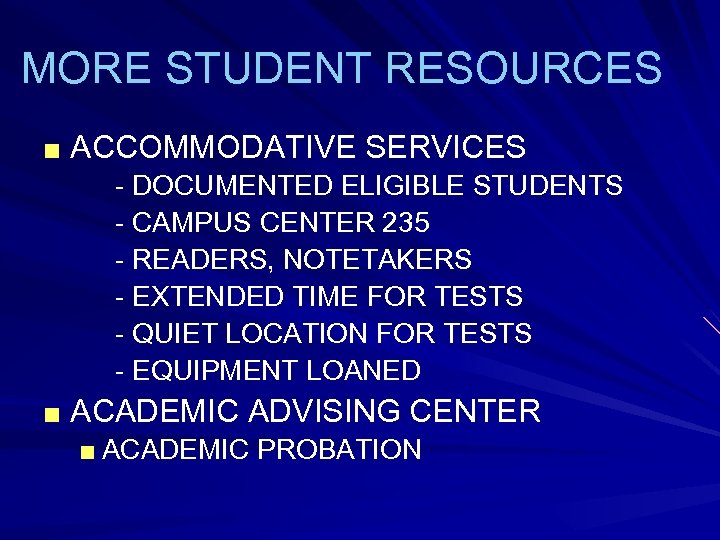 MORE STUDENT RESOURCES

ACCOMMODATIVE SERVICES
- DOCUMENTED ELIGIBLE STUDENTS
- CAMPUS CENTER 235
- READERS, NOTETAKERS
- EXTENDED TIME FOR TESTS
- QUIET LOCATION FOR TESTS
- EQUIPMENT LOANED

ACADEMIC ADVISING CENTER
ACADEMIC PROBATION